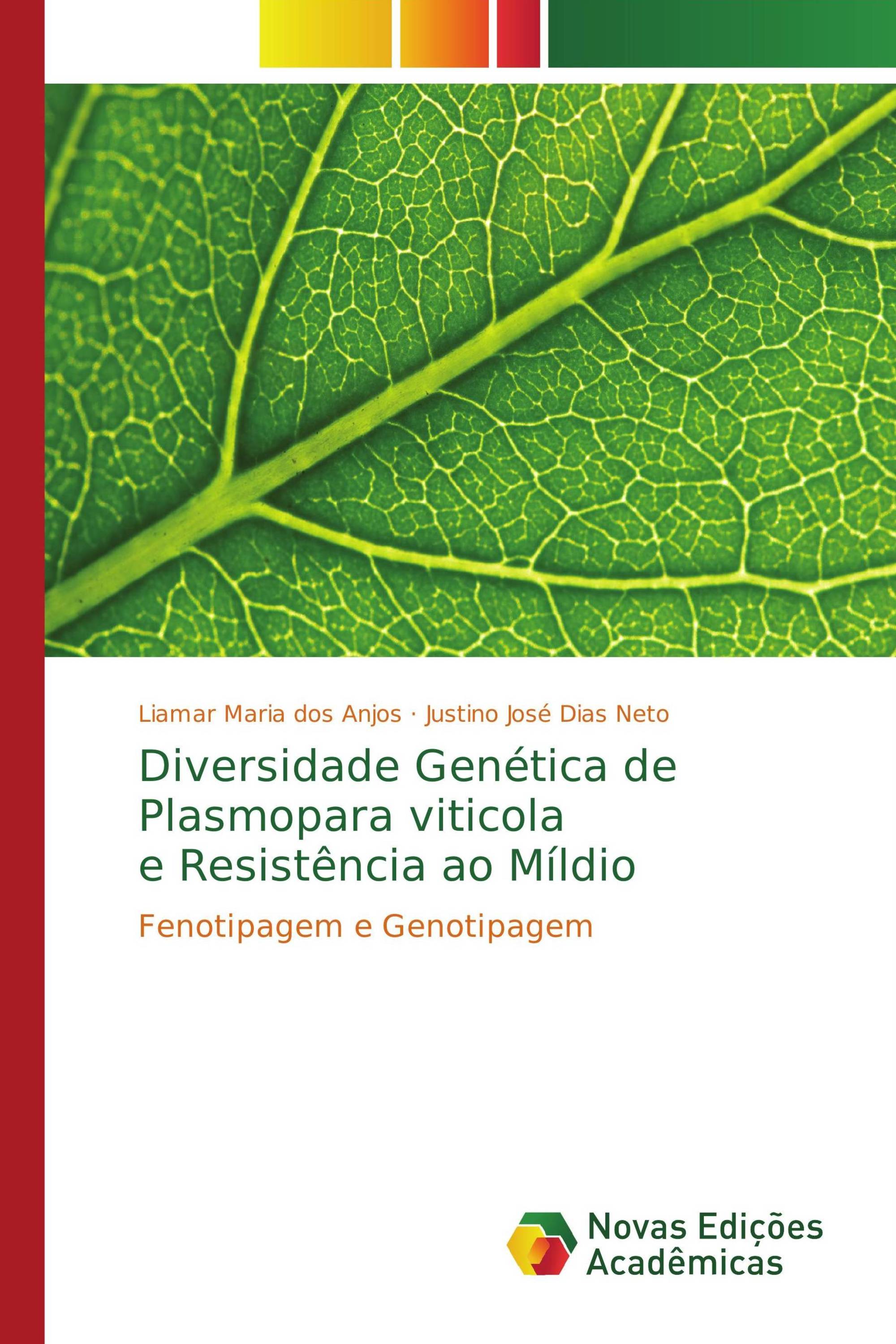 Liamar Maria dos Anjos · Justino José Dias Neto

Diversidade Genética de Plasmopara viticola e Resistência ao Míldio

Fenotipagem e Genotipagem

Novas Edições Acadêmicas